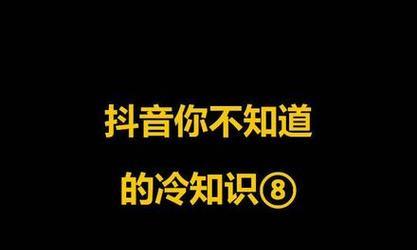 抖音你不知道
的冷知识⑧